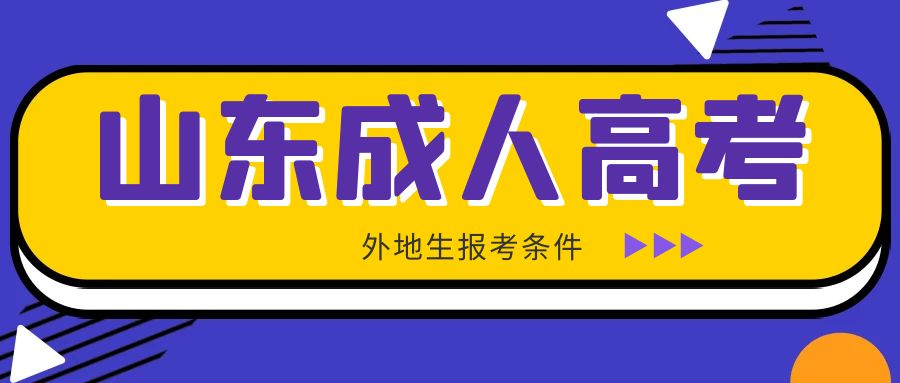 山东成人高考

外地生报考条件